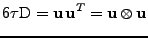 $6\tau \mathrm{D} = \mathbf{u}\,\mathbf{u}^T = \mathbf{u} \otimes \mathbf{u}$